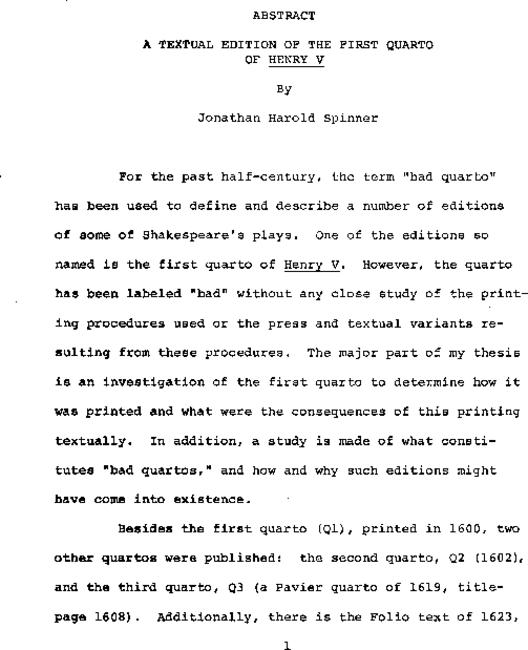 ABSTRACT

A TEXTUAL EDITION OF THE FIRST QUARTO OF HENRY V

By

Jonathan Harold Spinner

For the past half-century, the term "bad quarto" has been used to define and describe a number of editions of some of Shakespeare's plays. One of the editions so named is the first quarto of Henry V. However, the quarto has been labeled "bad" without any close study of the printing procedures used or the press and textual variants resulting from these procedures. The major part of my thesis is an investigation of the first quarto to determine how it was printed and what were the consequences of this printing textually. In addition, a study is made of what constitutes "bad quartos," and how and why such editions might have come into existence.

Besides the first quarto (Q1), printed in 1600, two other quartos were published: the second quarto, Q2 (1602), and the third quarto, Q3 (a Pavier quarto of 1619, title-page 1608). Additionally, there is the Folio text of 1623,

1